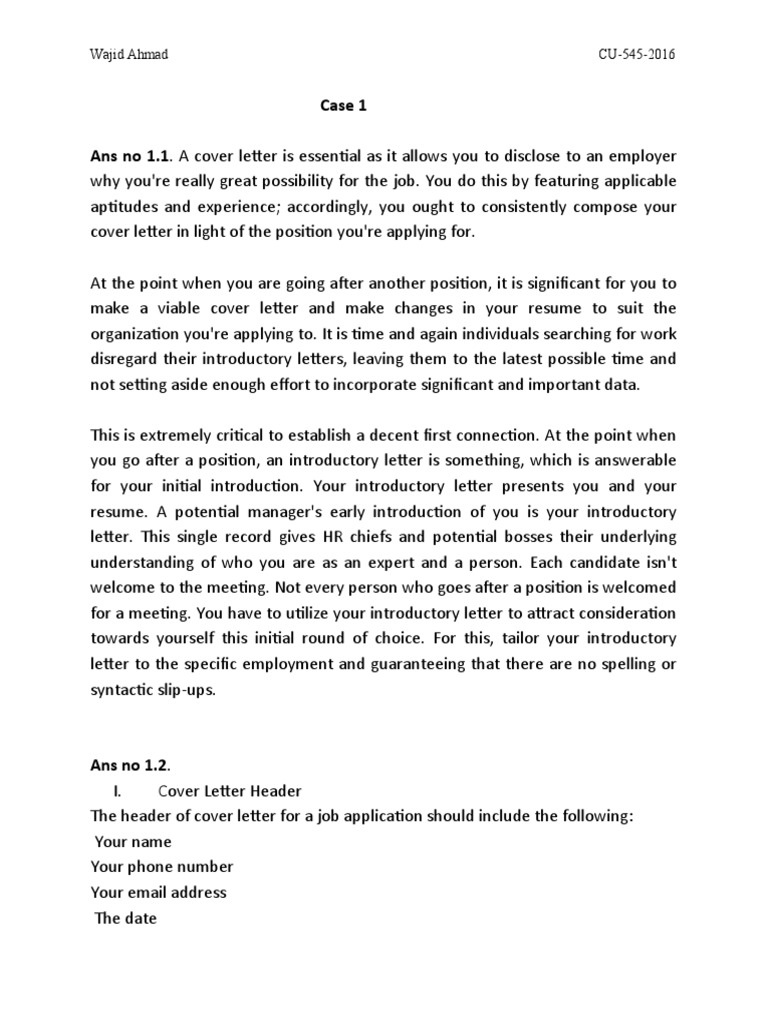 Wajid Ahmad CU-545-2016

Case 1

Ans no 1.1. A cover letter is essential as it allows you to disclose to an employer why you're really great possibility for the job. You do this by featuring applicable aptitudes and experience; accordingly, you ought to consistently compose your cover letter in light of the position you're applying for.

At the point when you are going after another position, it is significant for you to make a viable cover letter and make changes in your resume to suit the organization you're applying to. It is time and again individuals searching for work disregard their introductory letters, leaving them to the latest possible time and not setting aside enough effort to incorporate significant and important data.

This is extremely critical to establish a decent first connection. At the point when you go after a position, an introductory letter is something, which is answerable for your initial introduction. Your introductory letter presents you and your resume. A potential manager's early introduction of you is your introductory letter. This single record gives HR chiefs and potential bosses their underlying understanding of who you are as an expert and a person. Each candidate isn't welcome to the meeting. Not every person who goes after a position is welcomed for a meeting. You have to utilize your introductory letter to attract consideration towards yourself this initial round of choice. For this, tailor your introductory letter to the specific employment and guaranteeing that there are no spelling or syntactic slip-ups.

Ans no 1.2.
I. Cover Letter Header
The header of cover letter for a job application should include the following:
Your name
Your phone number
Your email address
The date